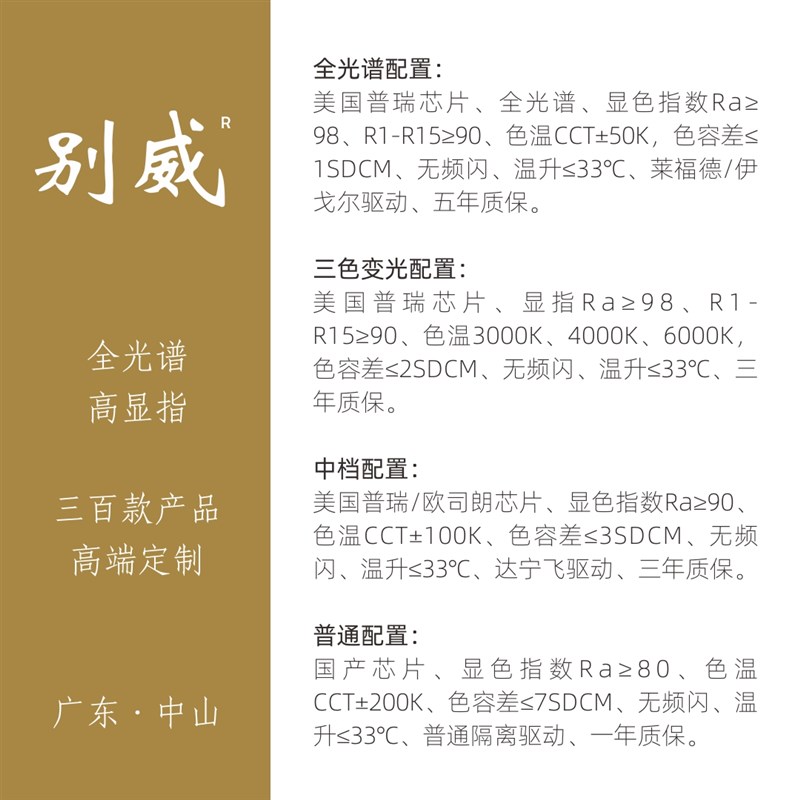 别威R

全光谱
高显指

三百款产品
高端定制

广东·中山

全光谱配置:
美国普瑞芯片、全光谱、显色指数Ra≥98、R1-R15≥90、色温CCT±50K,色容差≤1SDCM、无频闪、温升≤33℃、莱福德/伊戈尔驱动、五年质保。

三色变光配置:
美国普瑞芯片、显指Ra≥98、R1-R15≥90、色温3000K、4000K、6000K,色容差≤2SDCM、无频闪、温升≤33℃、三年质保。

中档配置:
美国普瑞/欧司朗芯片、显色指数Ra≥90、色温CCT±100K、色容差≤3SDCM、无频闪、温升≤33℃、达宁飞驱动、三年质保。

普通配置:
国产芯片、显色指数Ra≥80、色温CCT±200K、色容差≤7SDCM、无频闪、温升≤33℃、普通隔离驱动、一年质保。